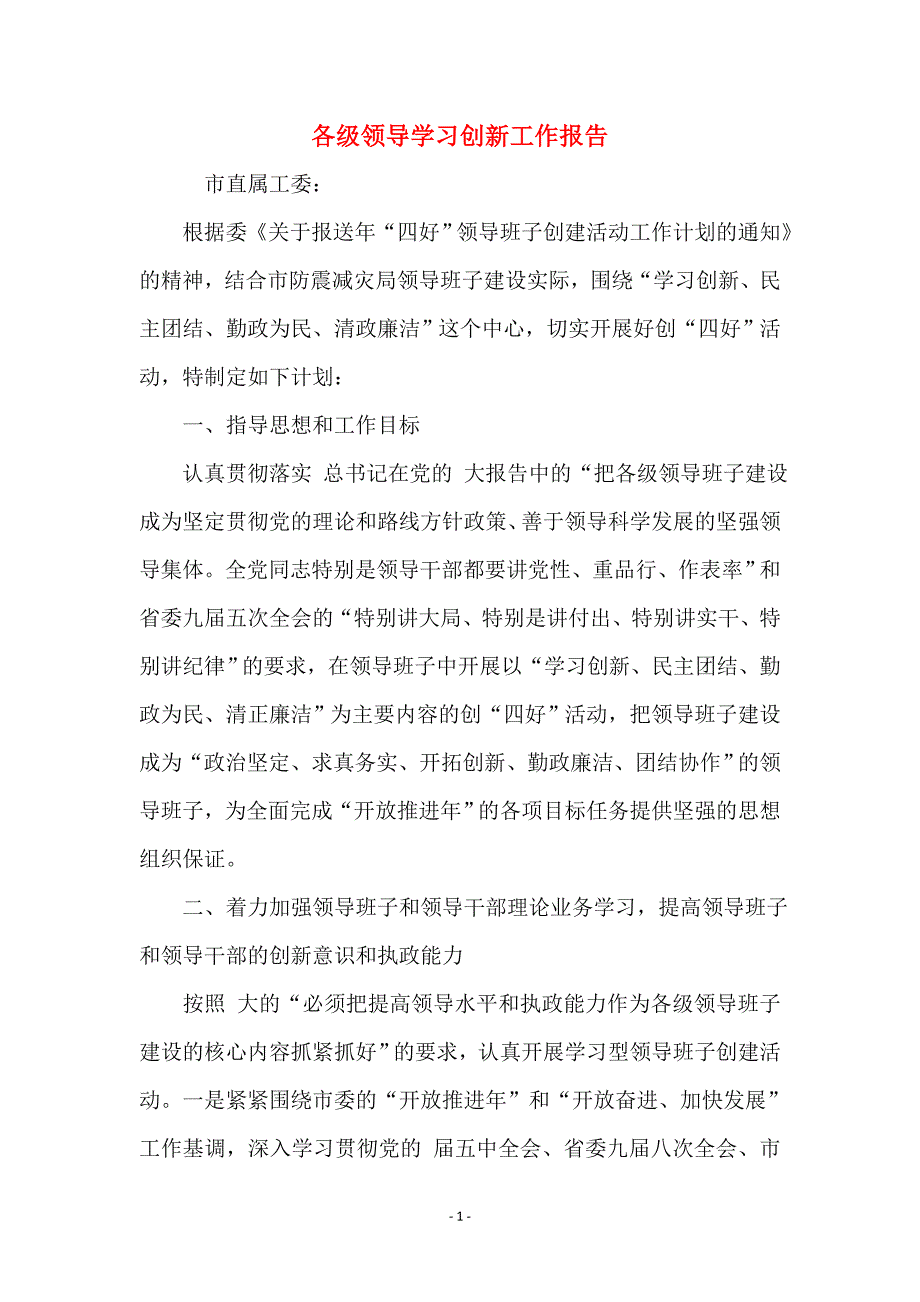 各级领导学习创新工作报告

市直属工委：

根据委《关于报送年“四好”领导班子创建活动工作计划的通知》的精神，结合市防震减灾局领导班子建设实际，围绕“学习创新、民主团结、勤政为民、清政廉洁”这个中心，切实开展好创“四好”活动，特制定如下计划：

一、指导思想和工作目标

认真贯彻落实 总书记在党的 大报告中的“把各级领导班子建设成为坚定贯彻党的理论和路线方针政策、善于领导科学发展的坚强领导集体。全党同志特别是领导干部都要讲党性、重品行、作表率”和省委九届五次全会的“特别讲大局、特别是讲付出、特别讲实干、特别讲纪律”的要求，在领导班子中开展以“学习创新、民主团结、勤政为民、清正廉洁”为主要内容的创“四好”活动，把领导班子建设成为“政治坚定、求真务实、开拓创新、勤政廉洁、团结协作”的领导班子，为全面完成“开放推进年”的各项目标任务提供坚强的思想组织保证。

二、着力加强领导班子和领导干部理论业务学习，提高领导班子和领导干部的创新意识和执政能力

按照 大的“必须把提高领导水平和执政能力作为各级领导班子建设的核心内容抓紧抓好”的要求，认真开展学习型领导班子创建活动。一是紧紧围绕市委的“开放推进年”和“开放奋进、加快发展”工作基调，深入学习贯彻党的 届五中全会、省委九届八次全会、市

- 1 -